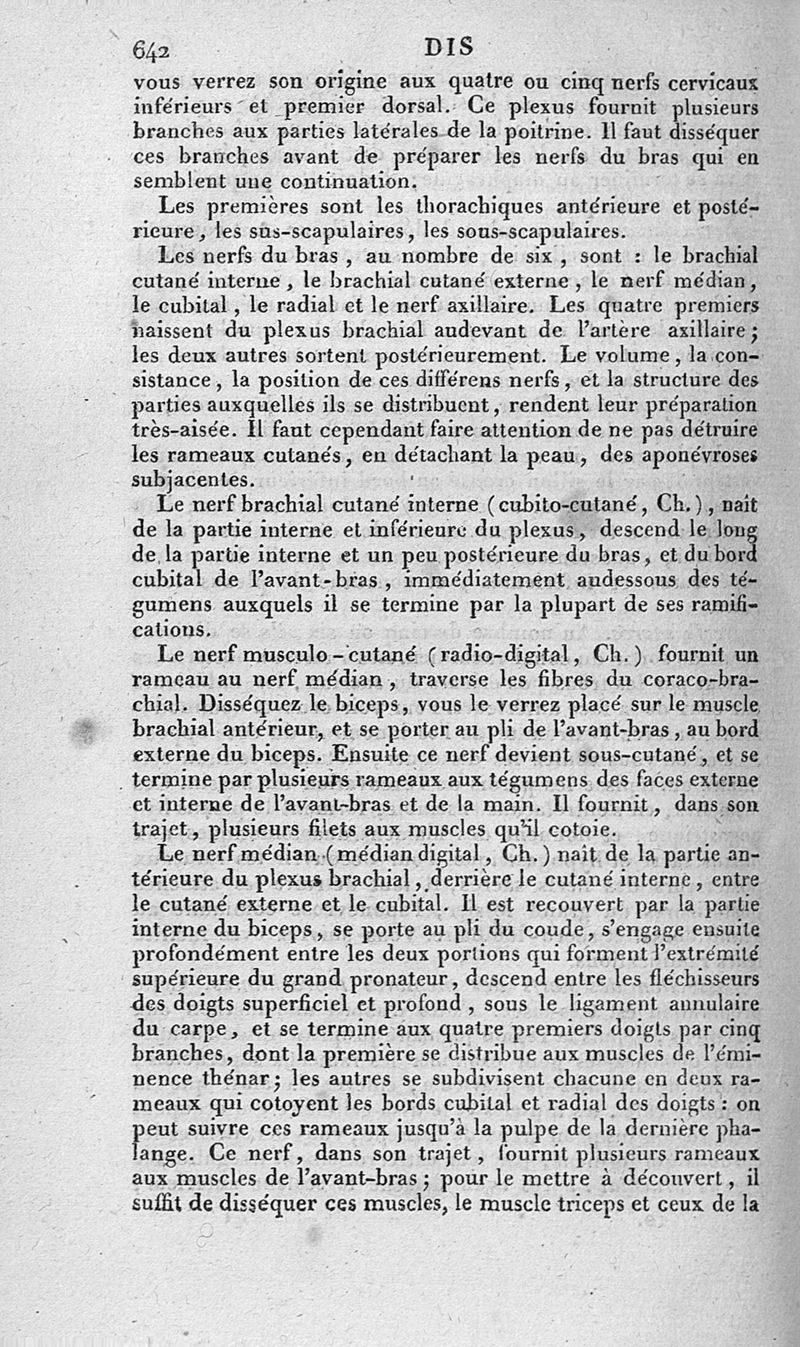 642 DIS

vous verrez son origine aux quatre ou cinq nerfs cervicaux inférieurs et premier dorsal. Ce plexus fournit plusieurs branches aux parties latérales de la poitrine. Il faut disséquer ces branches avant de préparer les nerfs du bras qui en semblent une continuation.

Les premières sont les thorachiques antérieure et postérieure, les sus-scapulaires, les sous-scapulaires.

Les nerfs du bras, au nombre de six, sont : le brachial cutané interne, le brachial cutané externe, le nerf médian, le cubital, le radial et le nerf axillaire. Les quatre premiers naissent du plexus brachial audevant de l'artère axillaire; les deux autres sortent postérieurement. Le volume, la consistance, la position de ces différens nerfs, et la structure des parties auxquelles ils se distribuent, rendent leur préparation très-aisée. Il faut cependant faire attention de ne pas détruire les rameaux cutanés, en détachant la peau, des aponévroses subjacentes.

Le nerf brachial cutané interne (cubito-cutané, Ch.), naît de la partie interne et inférieure du plexus, descend le long de la partie interne et un peu postérieure du bras, et du bord cubital de l'avant-bras, immédiatement audessous des tégumens auxquels il se termine par la plupart de ses ramifications.

Le nerf musculo-cutané (radio-digital, Ch.) fournit un rameau au nerf médian, traverse les fibres du coraco-brachial. Disséquez le biceps, vous le verrez placé sur le muscle brachial antérieur, et se porter au pli de l'avant-bras, au bord externe du biceps. Ensuite ce nerf devient sous-cutané, et se termine par plusieurs rameaux aux tégumens des faces externe et interne de l'avant-bras et de la main. Il fournit, dans son trajet, plusieurs filets aux muscles qu'il cotoie.

Le nerf médian (médian digital, Ch.) naît de la partie antérieure du plexus brachial, derrière le cutané interne, entre le cutané externe et le cubital. Il est recouvert par la partie interne du biceps, se porte au pli du coude, s'engage ensuite profondément entre les deux portions qui forment l'extrémité supérieure du grand pronateur, descend entre les fléchisseurs des doigts superficiel et profond, sous le ligament annulaire du carpe, et se termine aux quatre premiers doigts par cinq branches, dont la première se distribue aux muscles de l'éminence thénar; les autres se subdivisent chacune en deux rameaux qui cotoyent les bords cubital et radial des doigts : on peut suivre ces rameaux jusqu'à la pulpe de la dernière phalange. Ce nerf, dans son trajet, fournit plusieurs rameaux aux muscles de l'avant-bras; pour le mettre à découvert, il suffit de disséquer ces muscles, le muscle triceps et ceux de la